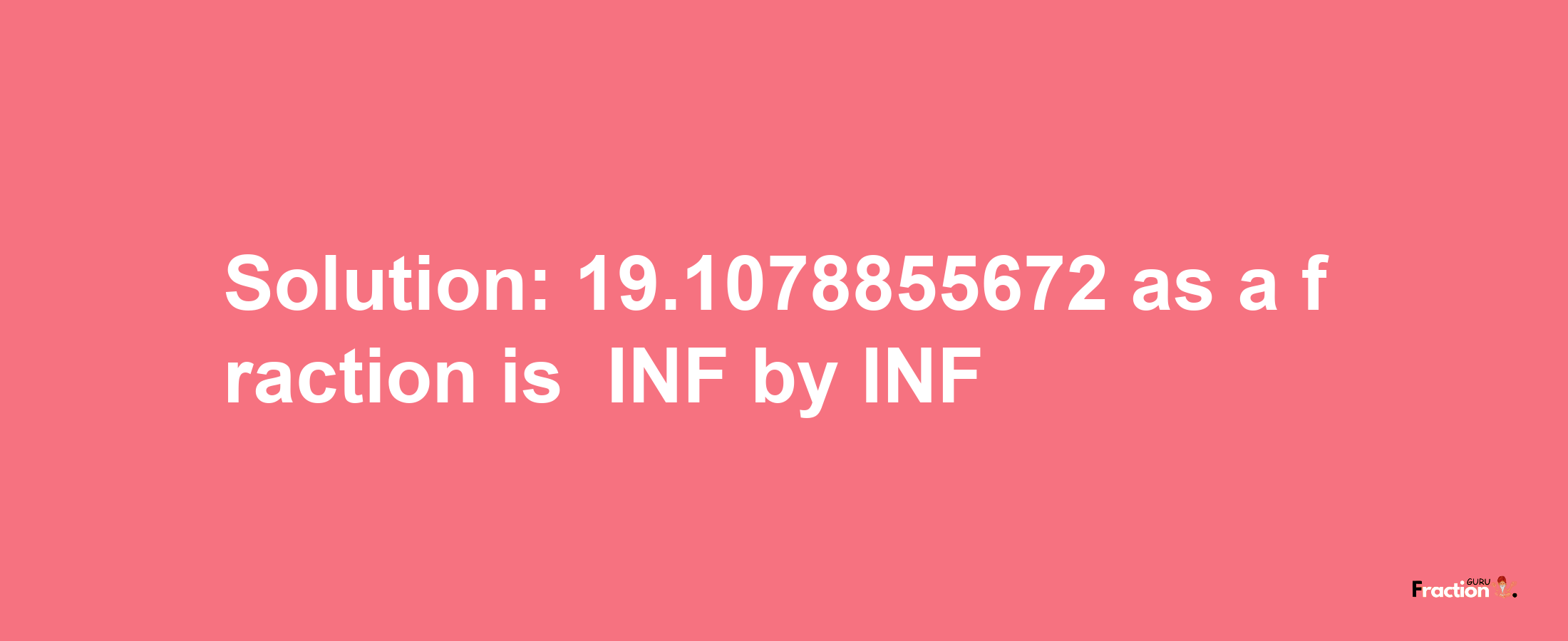 Solution: 19.1078855672 as a fraction is INF by INF

Fraction GURU